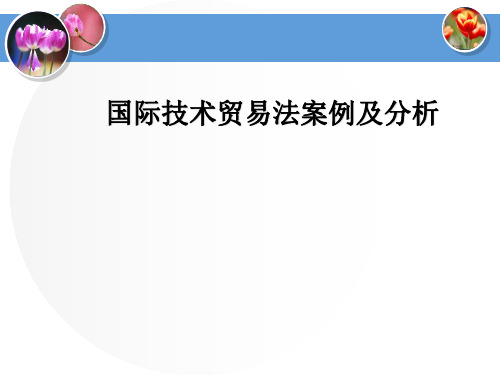 国际技术贸易法案例及分析